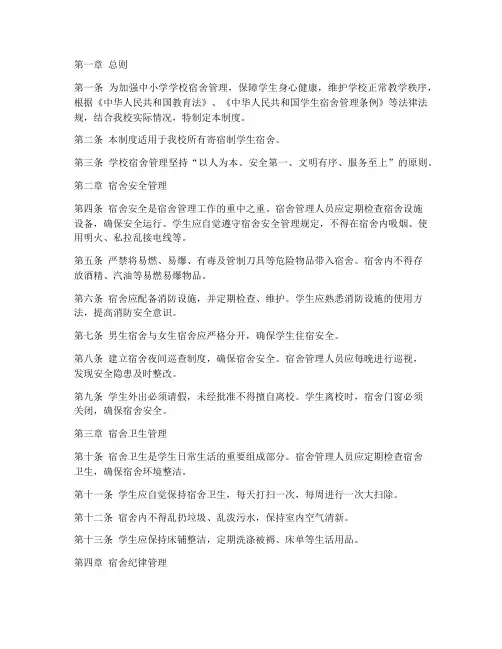 第一章 总则

第一条 为加强中小学学校宿舍管理，保障学生身心健康，维护学校正常教学秩序，根据《中华人民共和国教育法》、《中华人民共和国学生宿舍管理条例》等法律法规，结合我校实际情况，特制定本制度。

第二条 本制度适用于我校所有寄宿制学生宿舍。

第三条 学校宿舍管理坚持“以人为本、安全第一、文明有序、服务至上”的原则。

第二章 宿舍安全管理

第四条 宿舍安全是宿舍管理工作的重中之重。宿舍管理人员应定期检查宿舍设施设备，确保安全运行。学生应自觉遵守宿舍安全管理规定，不得在宿舍内吸烟、使用明火、私拉乱接电线等。

第五条 严禁将易燃、易爆、有毒及管制刀具等危险物品带入宿舍。宿舍内不得存放酒精、汽油等易燃易爆物品。

第六条 宿舍应配备消防设施，并定期检查、维护。学生应熟悉消防设施的使用方法，提高消防安全意识。

第七条 男生宿舍与女生宿舍应严格分开，确保学生住宿安全。

第八条 建立宿舍夜间巡查制度，确保宿舍安全。宿舍管理人员应每晚进行巡视，发现安全隐患及时整改。

第九条 学生外出必须请假，未经批准不得擅自离校。学生离校时，宿舍门窗必须关闭，确保宿舍安全。

第三章 宿舍卫生管理

第十条 宿舍卫生是学生日常生活的重要组成部分。宿舍管理人员应定期检查宿舍卫生，确保宿舍环境整洁。

第十一条 学生应自觉保持宿舍卫生，每天打扫一次，每周进行一次大扫除。

第十二条 宿舍内不得乱扔垃圾、乱泼污水，保持室内空气清新。

第十三条 学生应保持床铺整洁，定期洗涤被褥、床单等生活用品。

第四章 宿舍纪律管理